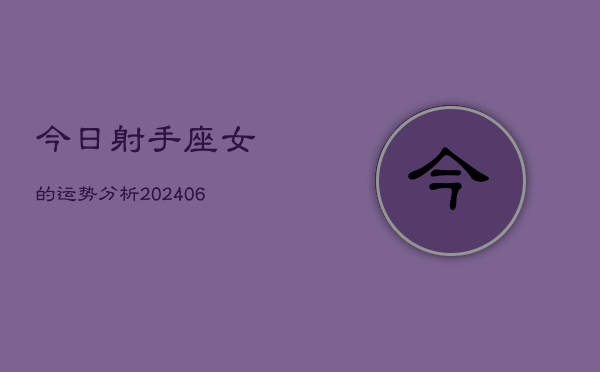 今日射手座女

的运势分析202406

今